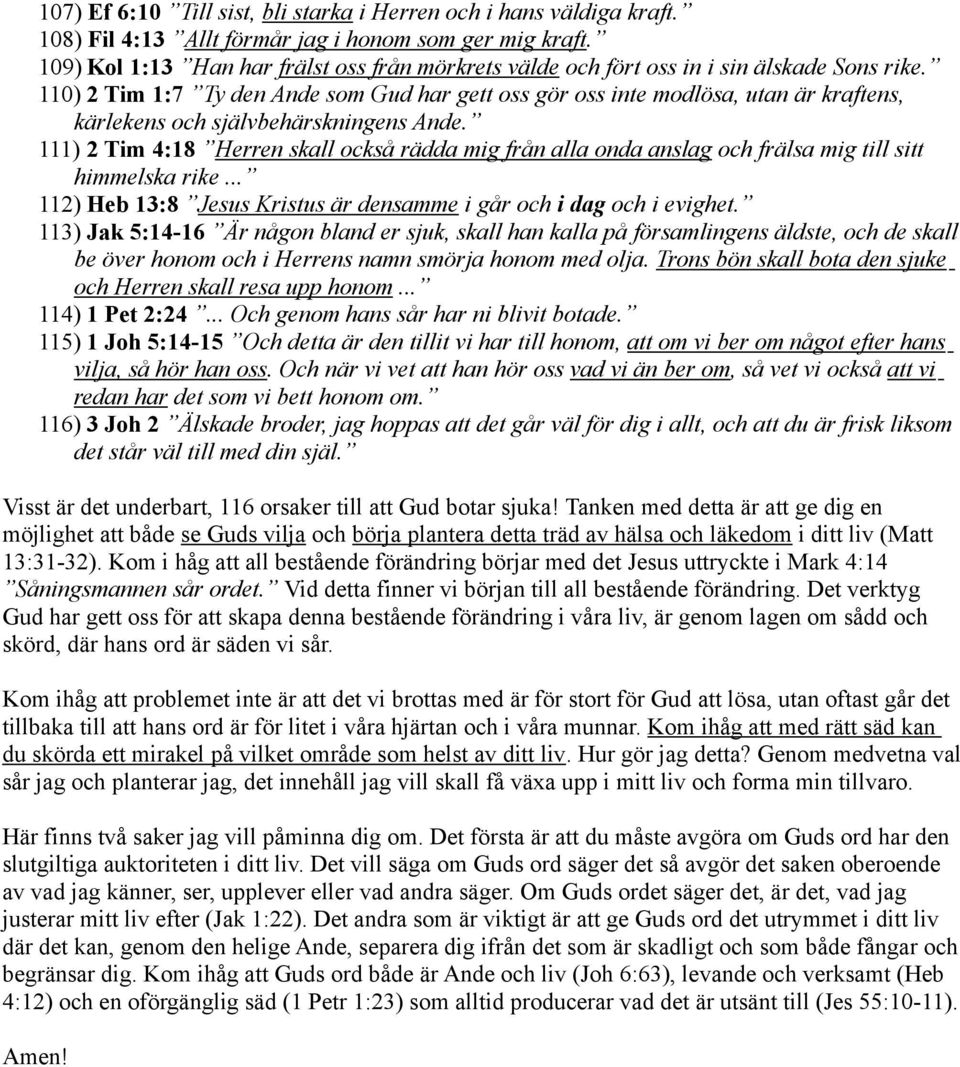 107) Ef 6:10 ”Till sist, bli starka i Herren och i hans väldiga kraft.”
108) Fil 4:13 ”Allt förmår jag i honom som ger mig kraft.”
109) Kol 1:13 ”Han har frälst oss från mörkrets välde och fört oss in i sin älskade Sons rike.”
110) 2 Tim 1:7 ”Ty den Ande som Gud har gett oss gör oss inte modlösa, utan är kraftens, kärlekens och självbehärskningens Ande.”
111) 2 Tim 4:18 ”Herren skall också rädda mig från alla onda anslag och frälsa mig till sitt himmelska rike...”
112) Heb 13:8 ”Jesus Kristus är densamme i går och i dag och i evighet.”
113) Jak 5:14-16 ”Är någon bland er sjuk, skall han kalla på församlingens äldste, och de skall be över honom och i Herrens namn smörja honom med olja. Trons bön skall bota den sjuke och Herren skall resa upp honom...”
114) 1 Pet 2:24 ”... Och genom hans sår har ni blivit botade.”
115) 1 Joh 5:14-15 ”Och detta är den tillit vi har till honom, att om vi ber om något efter hans vilja, så hör han oss. Och när vi vet att han hör oss vad vi än ber om, så vet vi också att vi redan har det som vi bett honom om.”
116) 3 Joh 2 ”Älskade broder, jag hoppas att det går väl för dig i allt, och att du är frisk liksom det står väl till med din själ.”

Visst är det underbart, 116 orsaker till att Gud botar sjuka! Tanken med detta är att ge dig en möjlighet att både se Guds vilja och börja plantera detta träd av hälsa och läkedom i ditt liv (Matt 13:31-32). Kom i håg att all bestående förändring börjar med det Jesus uttryckte i Mark 4:14 ”Såningsmannen sår ordet.” Vid detta finner vi början till all bestående förändring. Det verktyg Gud har gett oss för att skapa denna bestående förändring i våra liv, är genom lagen om sådd och skörd, där hans ord är säden vi sår.

Kom ihåg att problemet inte är att det vi brottas med är för stort för Gud att lösa, utan oftast går det tillbaka till att hans ord är för litet i våra hjärtan och i våra munnar. Kom ihåg att med rätt säd kan du skörda ett mirakel på vilket område som helst av ditt liv. Hur gör jag detta? Genom medvetna val sår jag och planterar jag, det innehåll jag vill skall få växa upp i mitt liv och forma min tillvaro.

Här finns två saker jag vill påminna dig om. Det första är att du måste avgöra om Guds ord har den slutgiltiga auktoriteten i ditt liv. Det vill säga om Guds ord säger det så avgör det saken oberoende av vad jag känner, ser, upplever eller vad andra säger. Om Guds ordet säger det, är det, vad jag justerar mitt liv efter (Jak 1:22). Det andra som är viktigt är att ge Guds ord det utrymmet i ditt liv där det kan, genom den helige Ande, separera dig ifrån det som är skadligt och som både fångar och begränsar dig. Kom ihåg att Guds ord både är Ande och liv (Joh 6:63), levande och verksamt (Heb 4:12) och en oförgänglig säd (1 Petr 1:23) som alltid producerar vad det är utsänt till (Jes 55:10-11).

Amen!